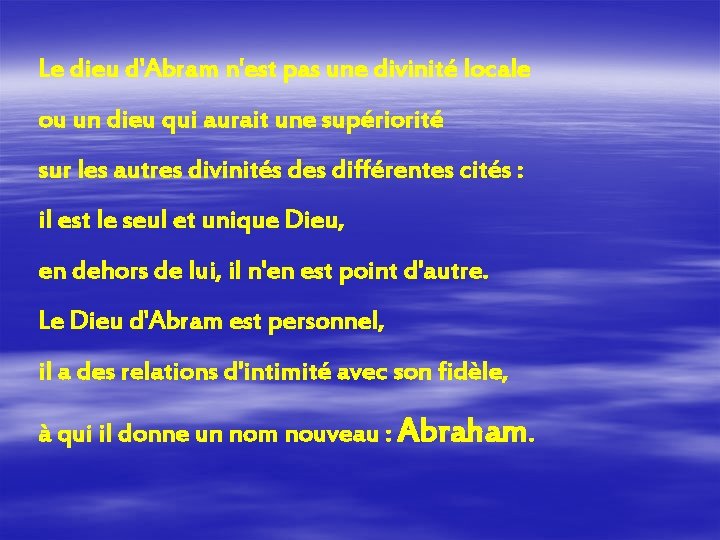 Le dieu d'Abram n'est pas une divinité locale

ou un dieu qui aurait une supériorité

sur les autres divinités des différentes cités :

il est le seul et unique Dieu,

en dehors de lui, il n'en est point d'autre.

Le Dieu d'Abram est personnel,

il a des relations d'intimité avec son fidèle,

à qui il donne un nom nouveau : Abraham.